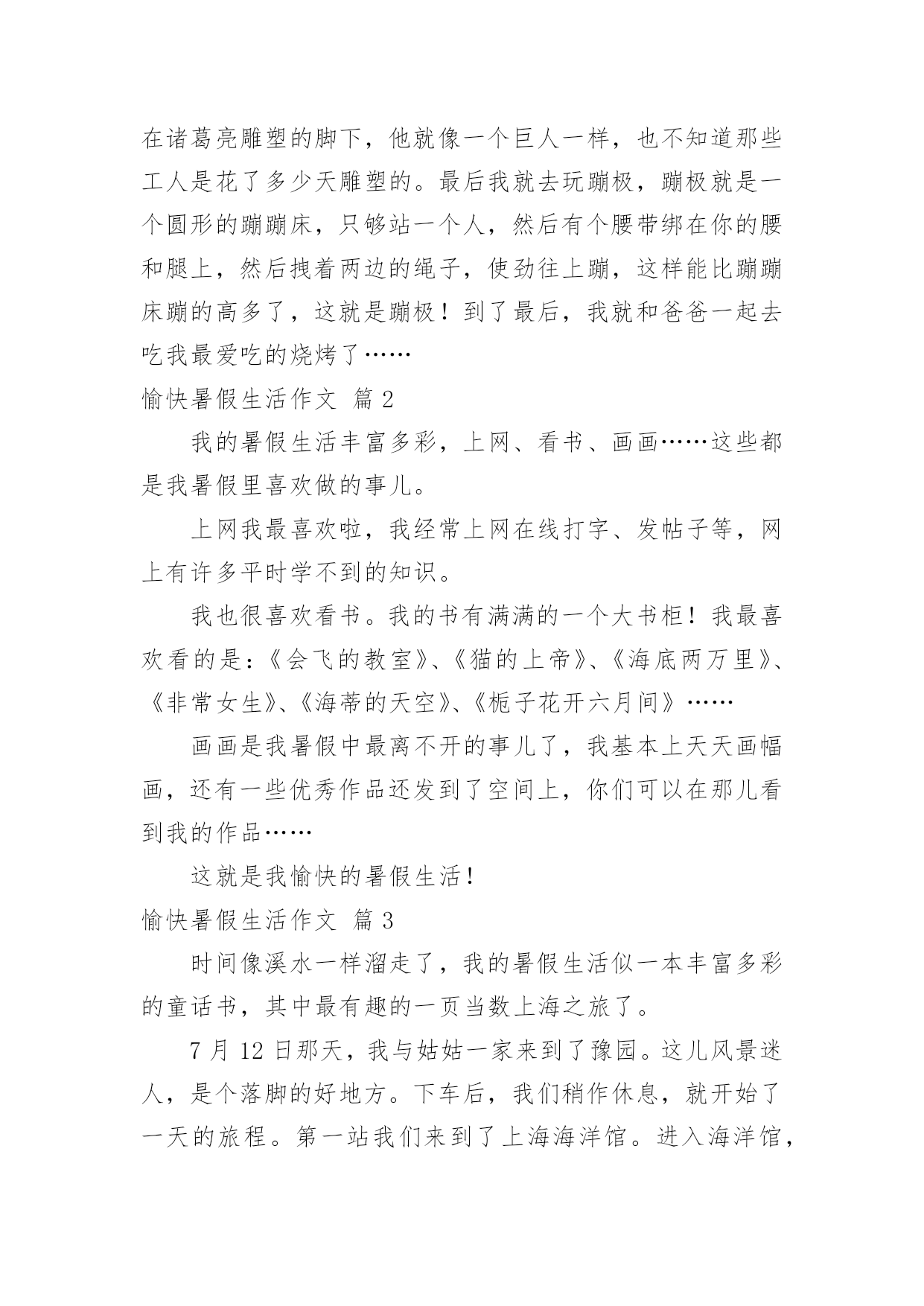 在诸葛亮雕塑的脚下，他就像一个巨人一样，也不知道那些工人是花了多少天雕塑的。最后我就去玩蹦极，蹦极就是一个圆形的蹦蹦床，只够站一个人，然后有个腰带绑在你的腰和腿上，然后拽着两边的绳子，使劲往上蹦，这样能比蹦蹦床蹦的高多了，这就是蹦极！到了最后，我就和爸爸一起去吃我最爱吃的烧烤了……

愉快暑假生活作文 篇 2

我的暑假生活丰富多彩，上网、看书、画画……这些都是我暑假里喜欢做的事儿。

上网我最喜欢啦，我经常上网在线打字、发帖子等，网上有许多平时学不到的知识。

我也很喜欢看书。我的书有满满的一个大书柜！我最喜欢看的是：《会飞的教室》、《猫的上帝》、《海底两万里》、《非常女生》、《海蒂的天空》、《栀子花开六月间》……

画画是我暑假中最离不开的事儿了，我基本上天天画幅画，还有一些优秀作品还发到了空间上，你们可以在那儿看到我的作品……

这就是我愉快的暑假生活！

愉快暑假生活作文 篇 3

时间像溪水一样溜走了，我的暑假生活似一本丰富多彩的童话书，其中最有趣的一页当数上海之旅了。

7 月 12 日那天，我与姑姑一家来到了豫园。这儿风景迷人，是个落脚的好地方。下车后，我们稍作休息，就开始了一天的旅程。第一站我们来到了上海海洋馆。进入海洋馆，